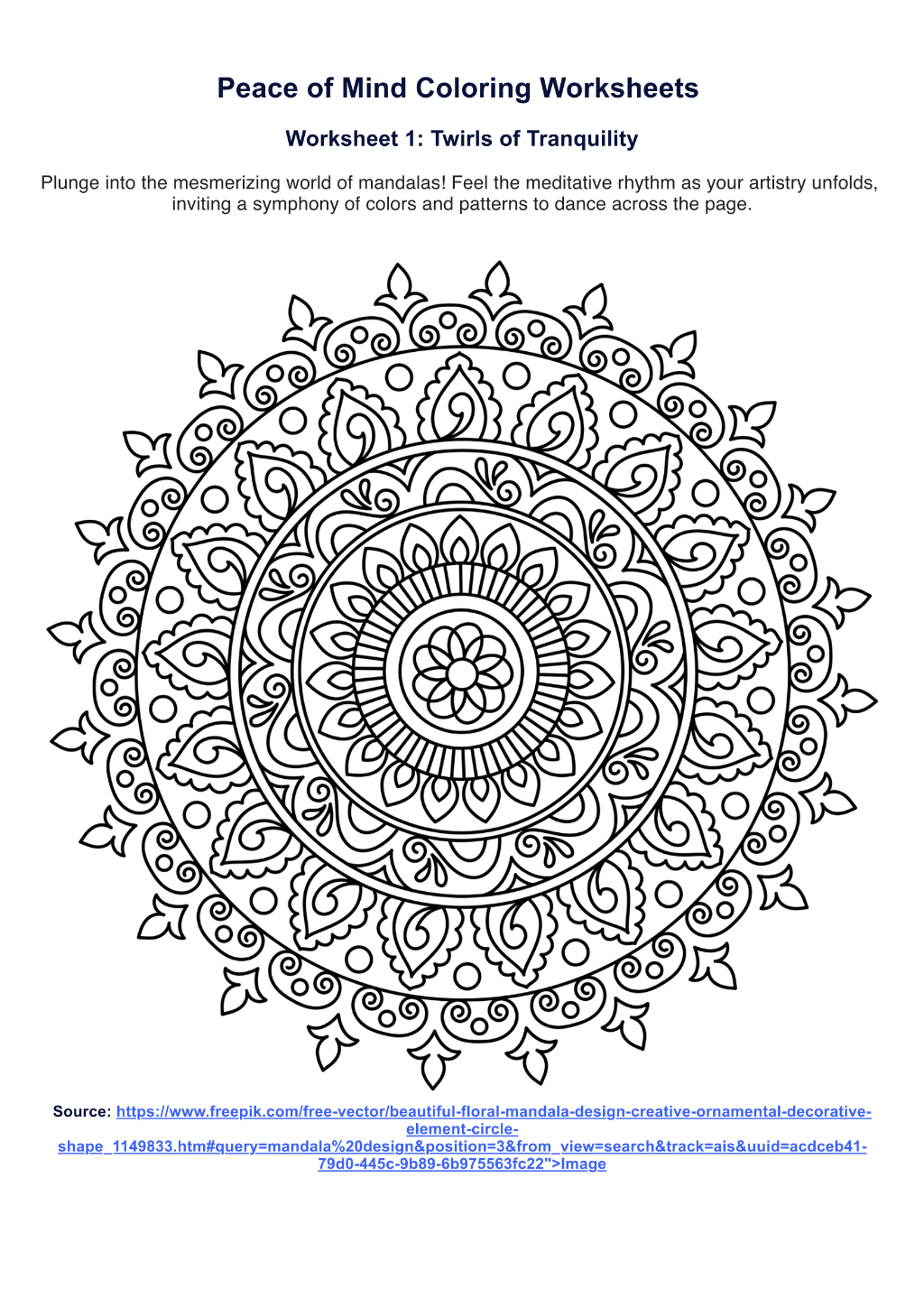 Peace of Mind Coloring Worksheets

Worksheet 1: Twirls of Tranquility

Plunge into the mesmerizing world of mandalas! Feel the meditative rhythm as your artistry unfolds, inviting a symphony of colors and patterns to dance across the page.

Source: https://www.freepik.com/free-vector/beautiful-floral-mandala-design-creative-ornamental-decorative-element-circle-shape_1149833.htm#query=mandala%20design&position=3&from_view=search&track=ais&uuid=acdceb41-79d0-445c-9b89-6b975563fc22">Image